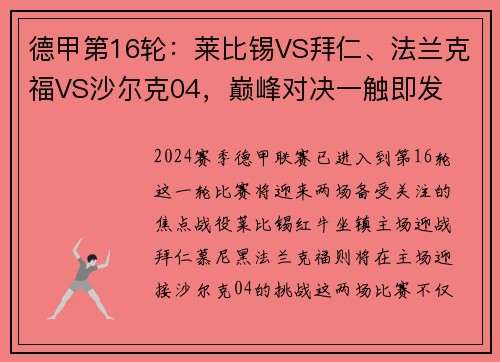 德甲第16轮：莱比锡VS拜仁、法兰克福VS沙尔克04，巅峰对决一触即发

2024赛季德甲联赛已进入到第16轮这一轮比赛将迎来两场备受关注的焦点战役莱比锡红牛坐镇主场迎战拜仁慕尼黑法兰克福则将在主场迎接沙尔克04的挑战这两场比赛不仅